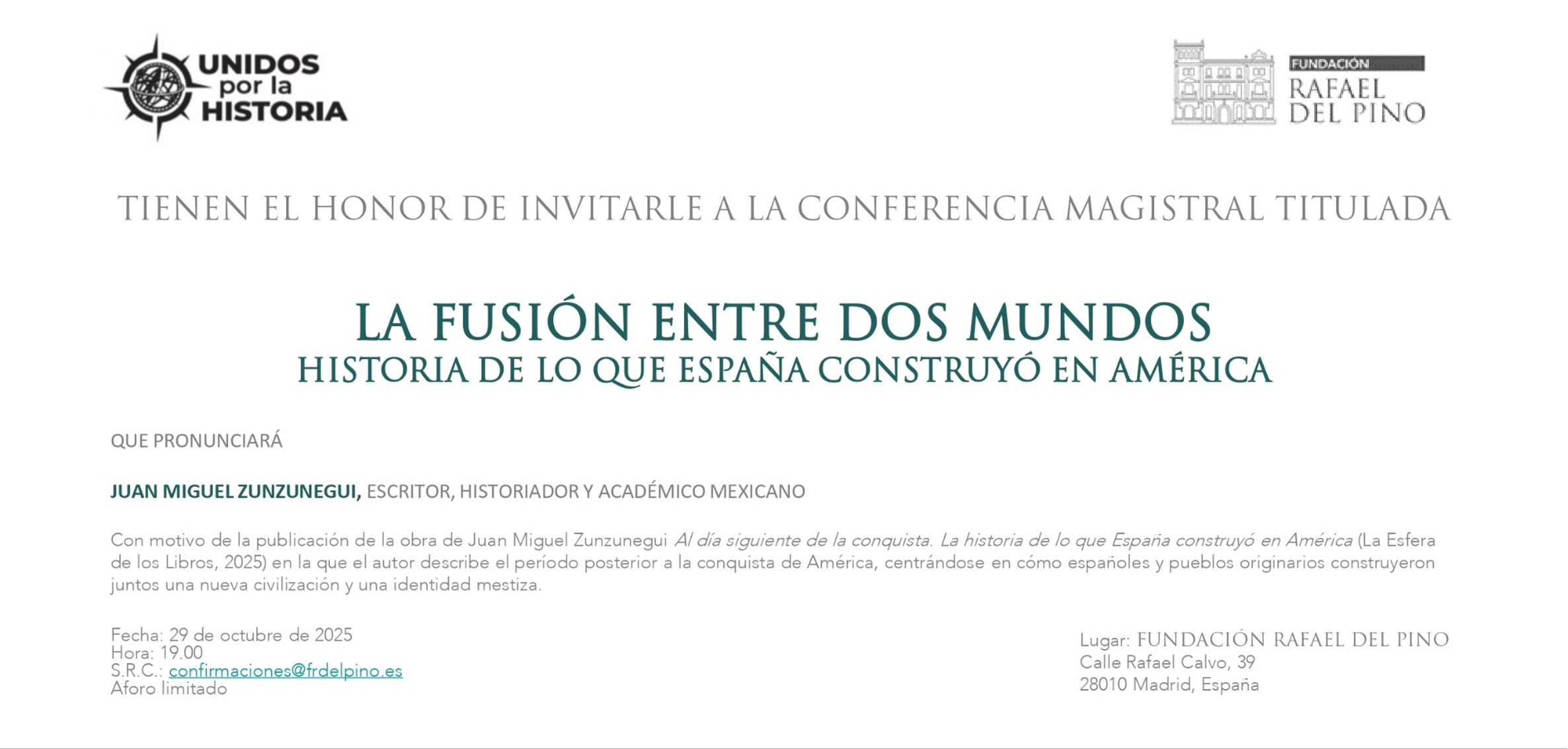 UNIDOS
por la
HISTORIA

FUNDACIÓN
RAFAEL
DEL PINO

TIENEN EL HONOR DE INVITARLE A LA CONFERENCIA MAGISTRAL TITULADA

LA FUSIÓN ENTRE DOS MUNDOS
HISTORIA DE LO QUE ESPAÑA CONSTRUYÓ EN AMÉRICA

QUE PRONUNCIARÁ

JUAN MIGUEL ZUNZUNEGUI, ESCRITOR, HISTORIADOR Y ACADÉMICO MEXICANO

Con motivo de la publicación de la obra de Juan Miguel Zunzunegui Al día siguiente de la conquista. La historia de lo que España construyó en América (La Esfera de los Libros, 2025) en la que el autor describe el período posterior a la conquista de América, centrándose en cómo españoles y pueblos originarios construyeron juntos una nueva civilización y una identidad mestiza.

Fecha: 29 de octubre de 2025
Hora: 19.00
S.R.C.: confirmaciones@frdelpino.es
Aforo limitado

Lugar: FUNDACIÓN RAFAEL DEL PINO
Calle Rafael Calvo, 39
28010 Madrid, España